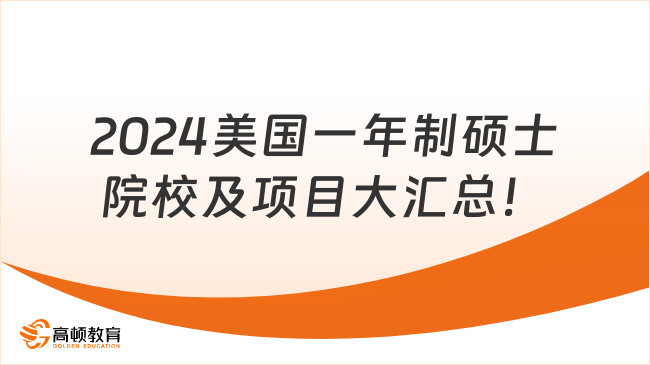 2024美国一年制硕士院校及项目大汇总！

高顿教育
GOLDEN EDUCATION